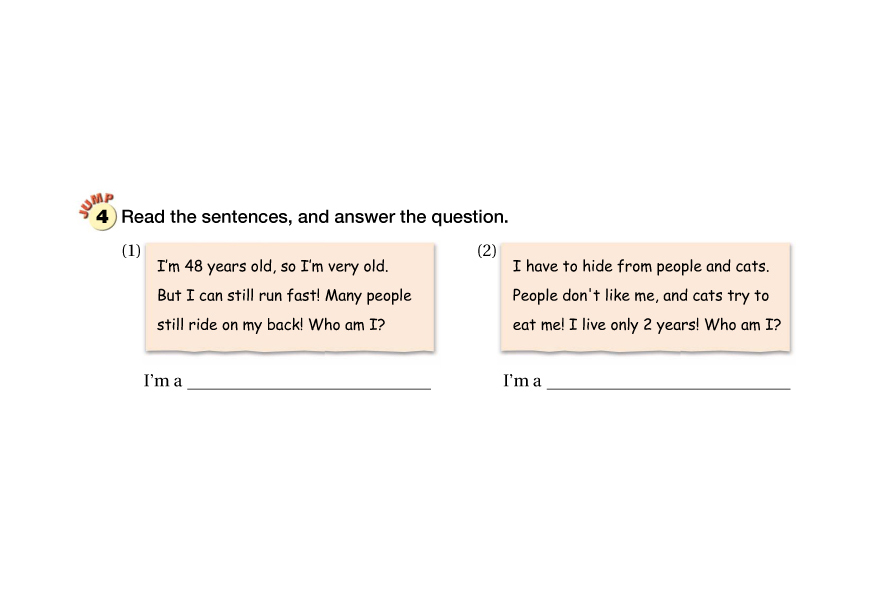 JUMP 4 Read the sentences, and answer the question.

(1)
I'm 48 years old, so I'm very old. But I can still run fast! Many people still ride on my back! Who am I?

I'm a ____

(2)
I have to hide from people and cats. People don't like me, and cats try to eat me! I live only 2 years! Who am I?

I'm a ____